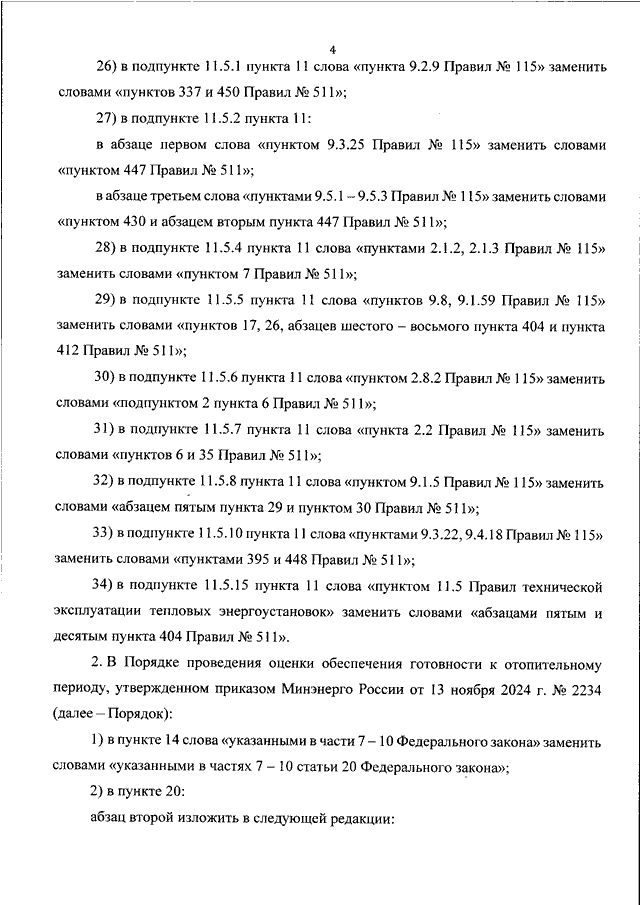 4

26) в подпункте 11.5.1 пункта 11 слова «пункта 9.2.9 Правил № 115» заменить словами «пунктов 337 и 450 Правил № 511»;

27) в подпункте 11.5.2 пункта 11:

в абзаце первом слова «пунктом 9.3.25 Правил № 115» заменить словами «пунктом 447 Правил № 511»;

в абзаце третьем слова «пунктами 9.5.1 – 9.5.3 Правил № 115» заменить словами «пунктом 430 и абзацем вторым пункта 447 Правил № 511»;

28) в подпункте 11.5.4 пункта 11 слова «пунктами 2.1.2, 2.1.3 Правил № 115» заменить словами «пунктом 7 Правил № 511»;

29) в подпункте 11.5.5 пункта 11 слова «пунктов 9.8, 9.1.59 Правил № 115» заменить словами «пунктов 17, 26, абзацев шестого – восьмого пункта 404 и пункта 412 Правил № 511»;

30) в подпункте 11.5.6 пункта 11 слова «пунктом 2.8.2 Правил № 115» заменить словами «подпунктом 2 пункта 6 Правил № 511»;

31) в подпункте 11.5.7 пункта 11 слова «пункта 2.2 Правил № 115» заменить словами «пунктов 6 и 35 Правил № 511»;

32) в подпункте 11.5.8 пункта 11 слова «пунктом 9.1.5 Правил № 115» заменить словами «абзацем пятым пункта 29 и пунктом 30 Правил № 511»;

33) в подпункте 11.5.10 пункта 11 слова «пунктами 9.3.22, 9.4.18 Правил № 115» заменить словами «пунктами 395 и 448 Правил № 511»;

34) в подпункте 11.5.15 пункта 11 слова «пунктом 11.5 Правил технической эксплуатации тепловых энергоустановок» заменить словами «абзацами пятым и десятым пункта 404 Правил № 511».

2. В Порядке проведения оценки обеспечения готовности к отопительному периоду, утвержденном приказом Минэнерго России от 13 ноября 2024 г. № 2234 (далее – Порядок):

1) в пункте 14 слова «указанными в части 7 – 10 Федерального закона» заменить словами «указанными в частях 7 – 10 статьи 20 Федерального закона»;

2) в пункте 20:

абзац второй изложить в следующей редакции: